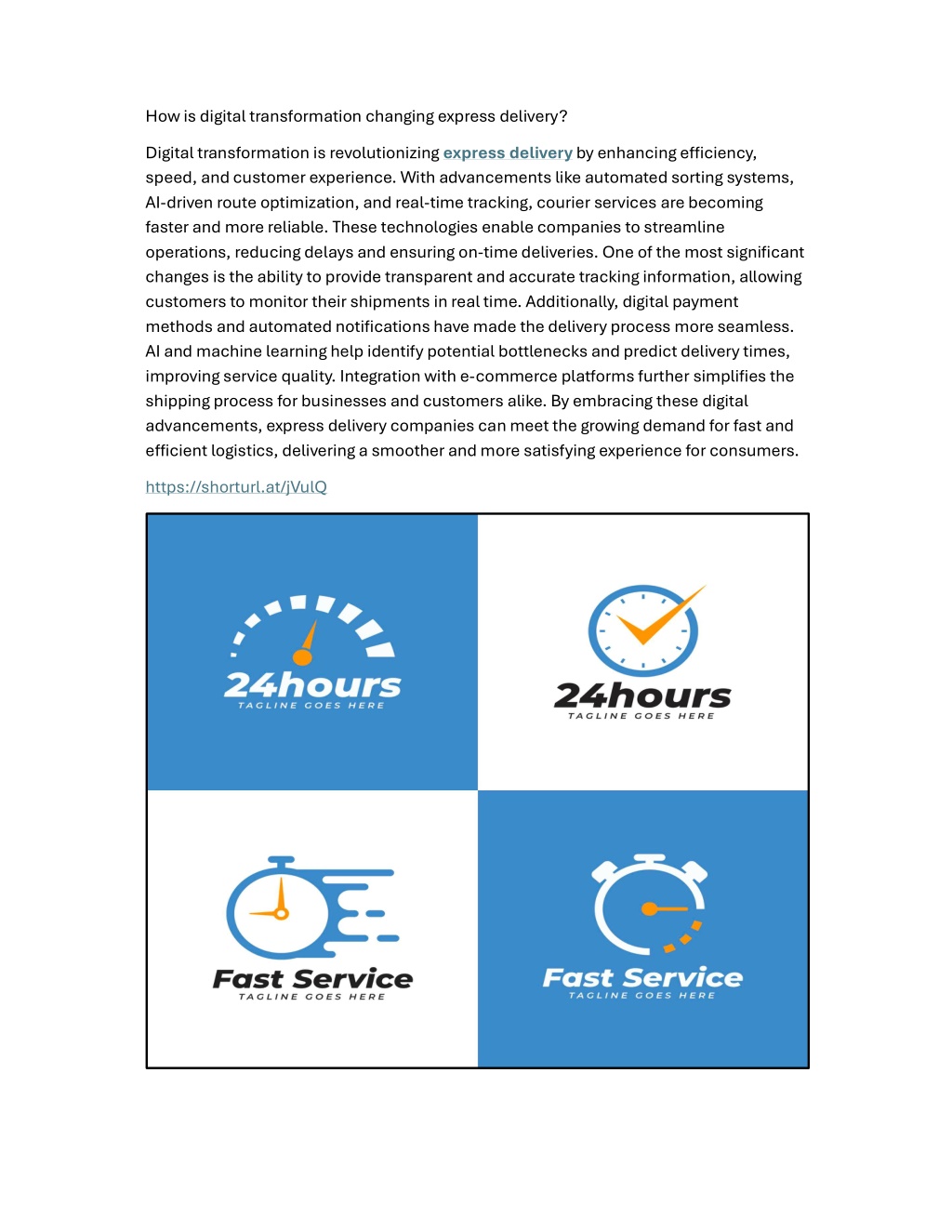 How is digital transformation changing express delivery?

Digital transformation is revolutionizing express delivery by enhancing efficiency, speed, and customer experience. With advancements like automated sorting systems, AI-driven route optimization, and real-time tracking, courier services are becoming faster and more reliable. These technologies enable companies to streamline operations, reducing delays and ensuring on-time deliveries. One of the most significant changes is the ability to provide transparent and accurate tracking information, allowing customers to monitor their shipments in real time. Additionally, digital payment methods and automated notifications have made the delivery process more seamless. AI and machine learning help identify potential bottlenecks and predict delivery times, improving service quality. Integration with e-commerce platforms further simplifies the shipping process for businesses and customers alike. By embracing these digital advancements, express delivery companies can meet the growing demand for fast and efficient logistics, delivering a smoother and more satisfying experience for consumers.

https://shorturl.at/jVulQ

24hours
TAGLINE GOES HERE

24hours
TAGLINE GOES HERE

Fast Service
TAGLINE GOES HERE

Fast Service
TAGLINE GOES HERE